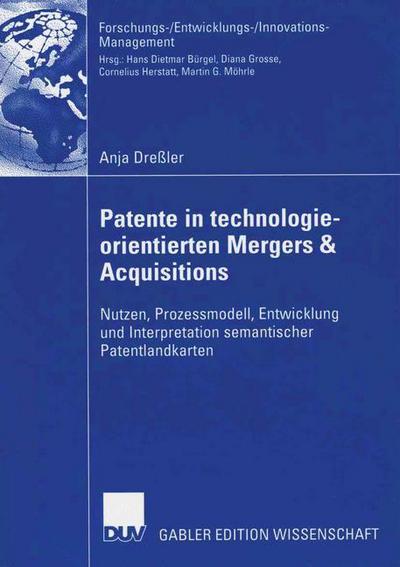 Forschungs-/Entwicklungs-/Innovations-Management
Hrsg.: Hans Dietmar Bürgel, Diana Grosse, Cornelius Herstatt, Martin G. Möhrle

Anja Dreßler

Patente in technologieorientierten Mergers & Acquisitions

Nutzen, Prozessmodell, Entwicklung und Interpretation semantischer Patentlandkarten

DUV GABLER EDITION WISSENSCHAFT